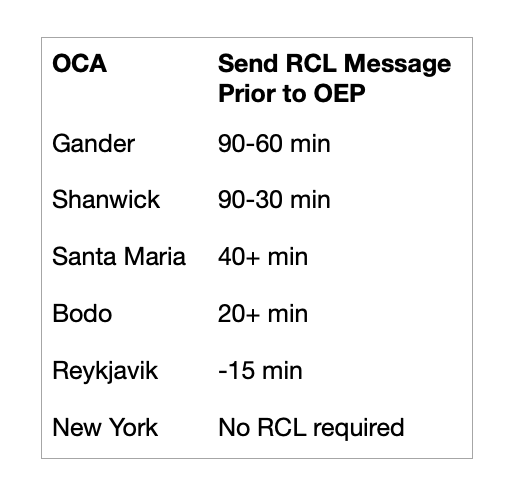 | OCA | Send RCL Message Prior to OEP |
|---|---|
| Gander | 90-60 min |
| Shanwick | 90-30 min |
| Santa Maria | 40+ min |
| Bodo | 20+ min |
| Reykjavik | -15 min |
| New York | No RCL required |